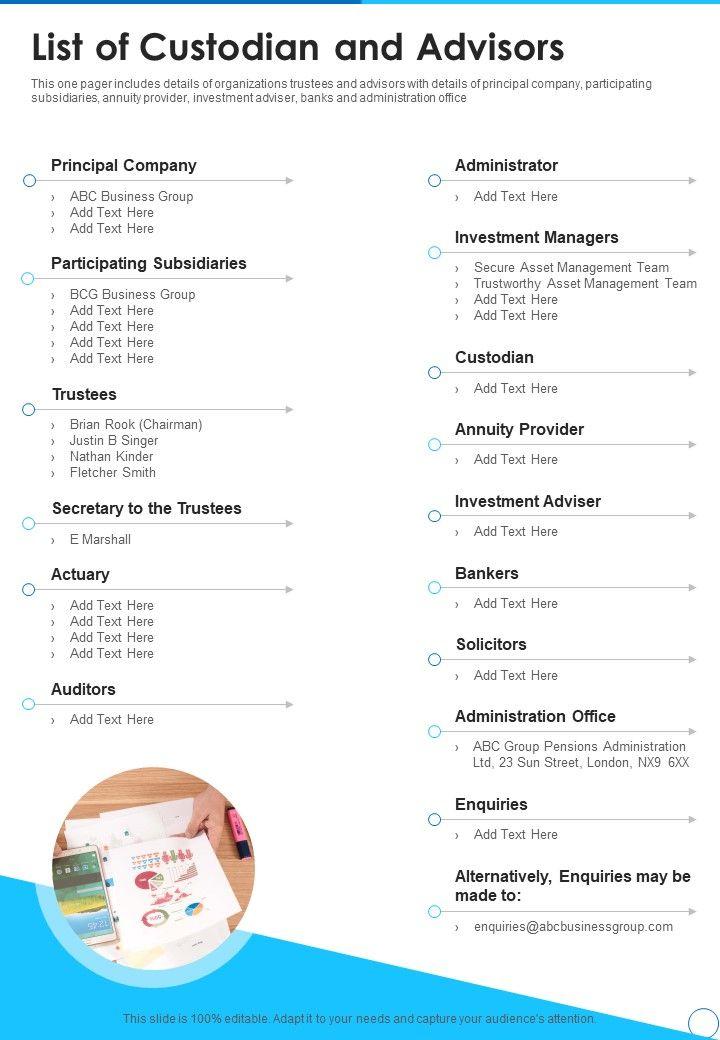 List of Custodian and Advisors

This one pager includes details of organizations trustees and advisors with details of principal company, participating subsidiaries, annuity provider, investment adviser, banks and administration office

Principal Company
› ABC Business Group
› Add Text Here
› Add Text Here

Participating Subsidiaries
› BCG Business Group
› Add Text Here
› Add Text Here
› Add Text Here
› Add Text Here

Trustees
› Brian Rook (Chairman)
› Justin B Singer
› Nathan Kinder
› Fletcher Smith

Secretary to the Trustees
› E Marshall

Actuary
› Add Text Here
› Add Text Here
› Add Text Here
› Add Text Here

Auditors
› Add Text Here

Administrator
› Add Text Here

Investment Managers
› Secure Asset Management Team
› Trustworthy Asset Management Team
› Add Text Here
› Add Text Here

Custodian
› Add Text Here

Annuity Provider
› Add Text Here

Investment Adviser
› Add Text Here

Bankers
› Add Text Here

Solicitors
› Add Text Here

Administration Office
› ABC Group Pensions Administration Ltd, 23 Sun Street, London, NX9 6XX

Enquiries
› Add Text Here

Alternatively, Enquiries may be made to:
› enquiries@abcbusinessgroup.com

This slide is 100% editable. Adapt it to your needs and capture your audience's attention.